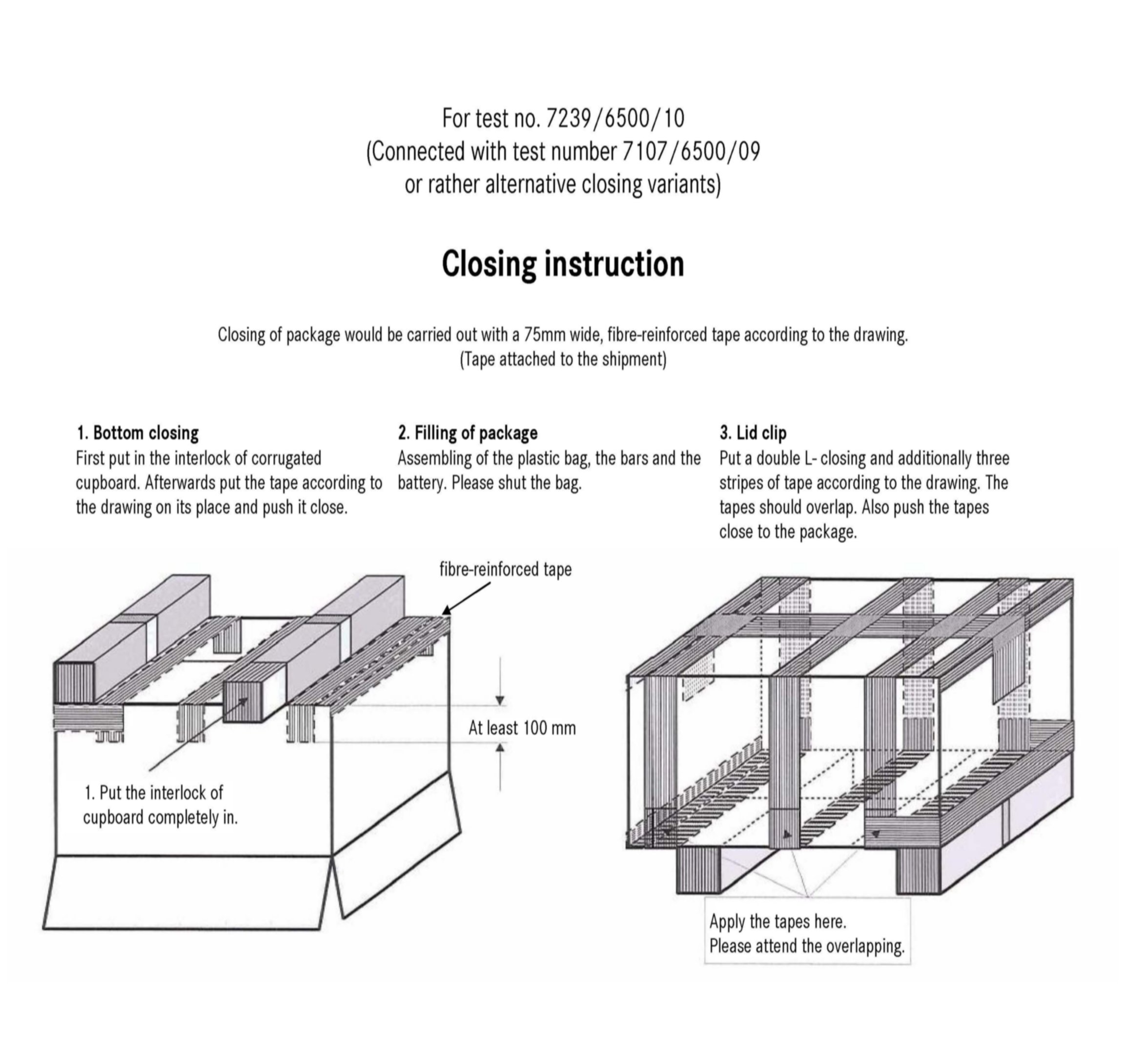 For test no. 7239/6500/10
(Connected with test number 7107/6500/09
or rather alternative closing variants)

Closing instruction

Closing of package would be carried out with a 75mm wide, fibre-reinforced tape according to the drawing.
(Tape attached to the shipment)

1. Bottom closing
First put in the interlock of corrugated cupboard. Afterwards put the tape according to the drawing on its place and push it close.

2. Filling of package
Assembling of the plastic bag, the bars and the battery. Please shut the bag.

3. Lid clip
Put a double L- closing and additionally three stripes of tape according to the drawing. The tapes should overlap. Also push the tapes close to the package.

fibre-reinforced tape

At least 100 mm

1. Put the interlock of cupboard completely in.

Apply the tapes here.
Please attend the overlapping.